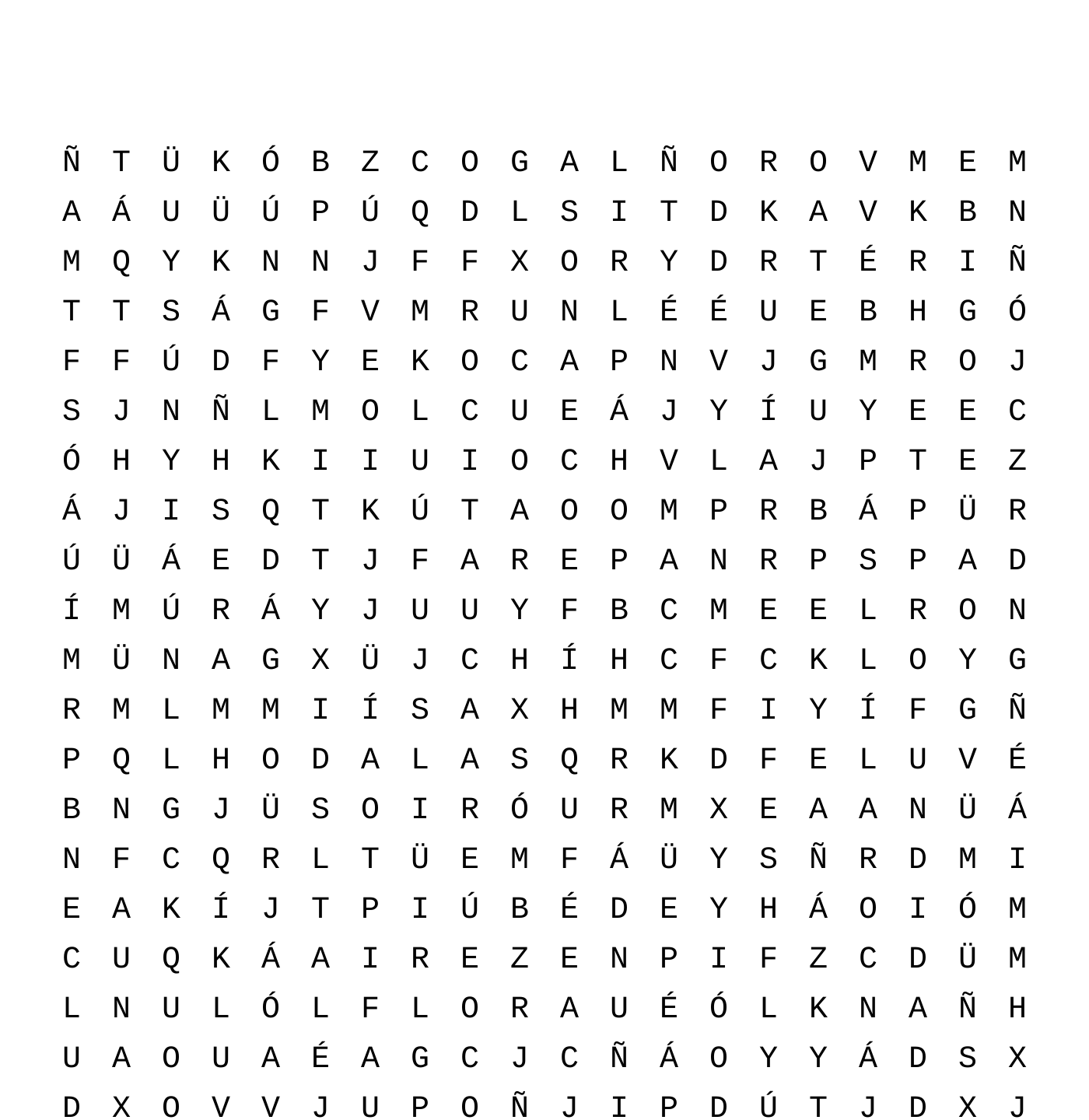 Ñ T Ü K Ó B Z C O G A L Ñ O R O V M E M
A Á U Ü Ú P Ú Q D L S I T D K A V K B N
M Q Y K N N J F F X O R Y D R T É R I Ñ
T T S Á G F V M R U N L É É U E B H G Ó
F F Ú D F Y E K O C A P N V J G M R O J
S J N Ñ L M O L C U E Á J Y Í U Y E E C
Ó H Y H K I I U I O C H V L A J P T E Z
Á J I S Q T K Ú T A O O M P R B Á P Ü R
Ú Ü Á E D T J F A R E P A N R P S P A D
Í M Ú R Á Y J U U Y F B C M E E L R O N
M Ü N A G X Ü J C H Í H C F C K L O Y G
R M L M M I Í S A X H M M F I Y Í F G Ñ
P Q L H O D A L A S Q R K D F E L U V É
B N G J Ü S O I R Ó U R M X E A A N Ü Á
N F C Q R L T Ü E M F Á Ü Y S Ñ R D M I
E A K Í J T P I Ú B É D E Y H Á O I Ó M
C U Q K Á A I R E Z E N P I F Z C D Ü M
L N U L Ó L F L O R A U É Ó L K N A Ñ H
U A O U A É A G C J C Ñ Á O Y Y Á D S X
D X O V V J U P O Ñ J I P D Ú T J D X J